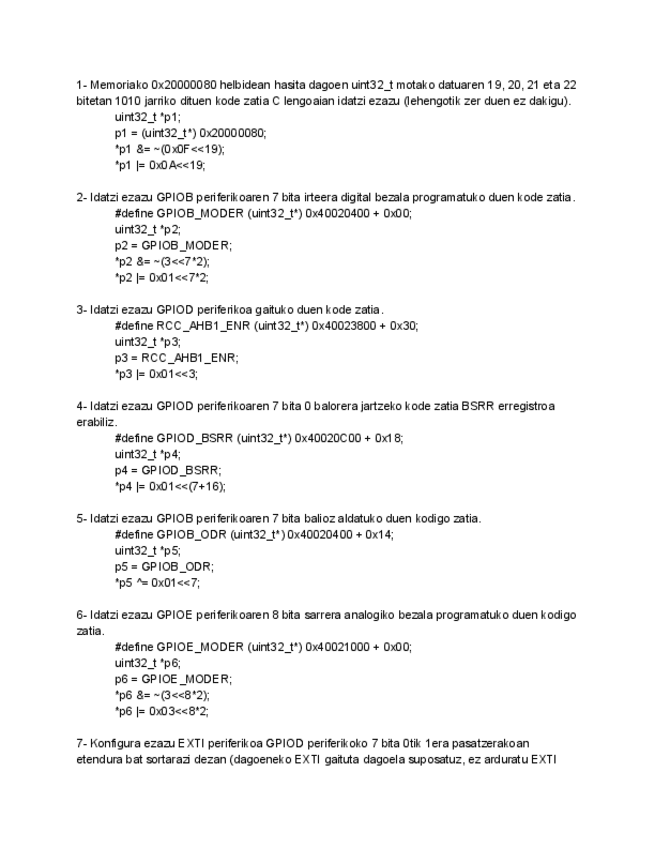 1- Memoriako 0x20000080 helbidean hasita dagoen uint32_t motako datuaren 19, 20, 21 eta 22 bitetan 1010 jarriko dituen kode zatia C lengoaian idatzi ezazu (lehengotik zer duen ez dakigu).
uint32_t *p1;
p1 = (uint32_t*) 0x20000080;
*p1 &= ~(0x0F<<19);
*p1 |= 0x0A<<19;

2- Idatzi ezazu GPIOB periferikoaren 7 bita irteera digital bezala programatuko duen kode zatia.
#define GPIOB_MODER (uint32_t*) 0x40020400 + 0x00;
uint32_t *p2;
p2 = GPIOB_MODER;
*p2 &= ~(3<<7*2);
*p2 |= 0x01<<7*2;

3- Idatzi ezazu GPIOD periferikoa gaituko duen kode zatia.
#define RCC_AHB1_ENR (uint32_t*) 0x40023800 + 0x30;
uint32_t *p3;
p3 = RCC_AHB1_ENR;
*p3 |= 0x01<<3;

4- Idatzi ezazu GPIOD periferikoaren 7 bita 0 balorera jartzeko kode zatia BSRR erregistroa erabiliz.
#define GPIOD_BSRR (uint32_t*) 0x40020C00 + 0x18;
uint32_t *p4;
p4 = GPIOD_BSRR;
*p4 |= 0x01<<(7+16);

5- Idatzi ezazu GPIOB periferikoaren 7 bita balioz aldatuko duen kodigo zatia.
#define GPIOB_ODR (uint32_t*) 0x40020400 + 0x14;
uint32_t *p5;
p5 = GPIOB_ODR;
*p5 ^= 0x01<<7;

6- Idatzi ezazu GPIOE periferikoaren 8 bita sarrera analogiko bezala programatuko duen kodigo zatia.
#define GPIOE_MODER (uint32_t*) 0x40021000 + 0x00;
uint32_t *p6;
p6 = GPIOE_MODER;
*p6 &= ~(3<<8*2);
*p6 |= 0x03<<8*2;

7- Konfigura ezazu EXTI periferikoa GPIOD periferikoko 7 bita 0tik 1era pasatzerakoan etendura bat sortarazi dezan (dagoeneko EXTI gaituta dagoela suposatuz, ez arduratu EXTI